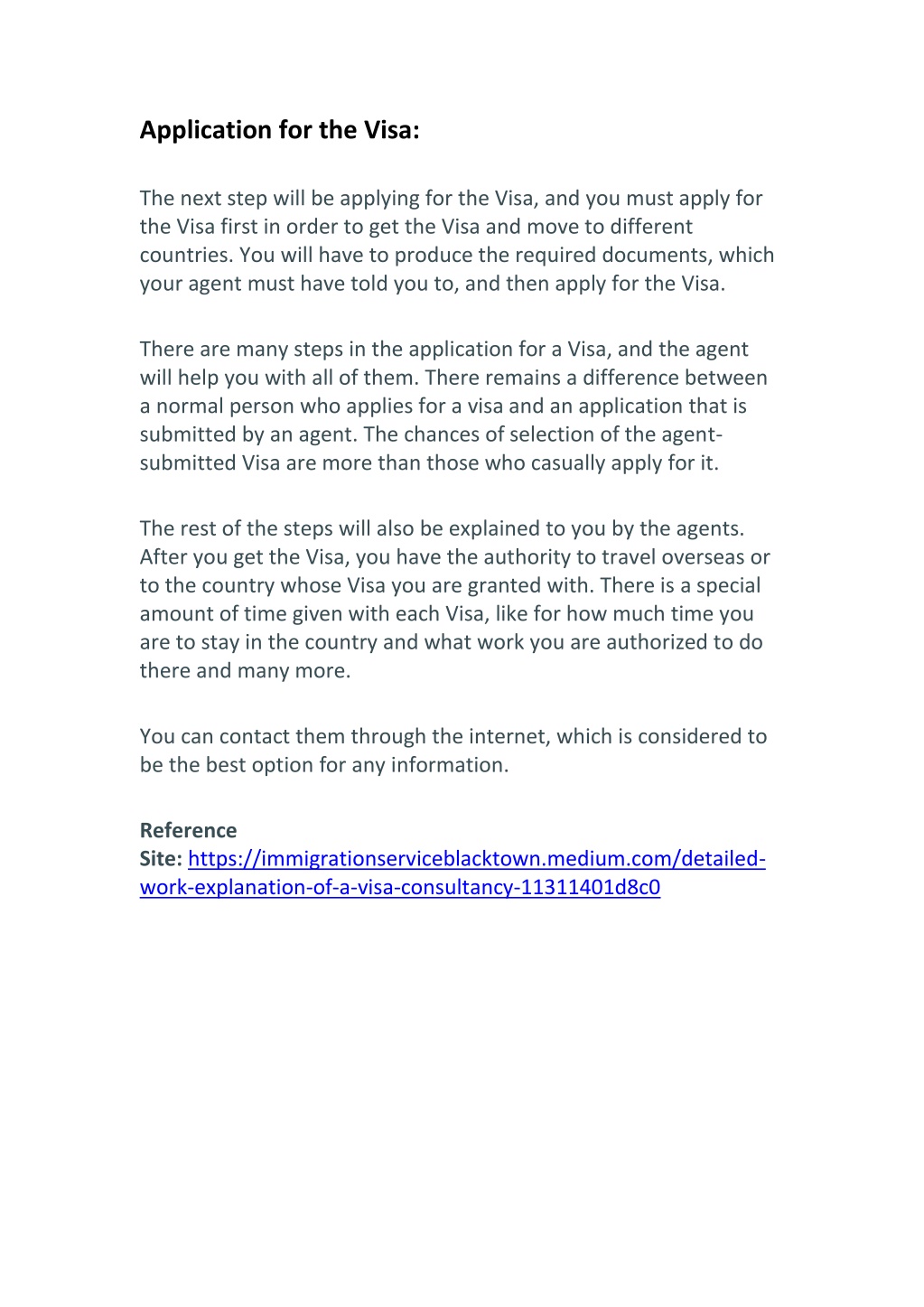 Application for the Visa:

The next step will be applying for the Visa, and you must apply for the Visa first in order to get the Visa and move to different countries. You will have to produce the required documents, which your agent must have told you to, and then apply for the Visa.

There are many steps in the application for a Visa, and the agent will help you with all of them. There remains a difference between a normal person who applies for a visa and an application that is submitted by an agent. The chances of selection of the agent-submitted Visa are more than those who casually apply for it.

The rest of the steps will also be explained to you by the agents. After you get the Visa, you have the authority to travel overseas or to the country whose Visa you are granted with. There is a special amount of time given with each Visa, like for how much time you are to stay in the country and what work you are authorized to do there and many more.

You can contact them through the internet, which is considered to be the best option for any information.

Reference
Site: https://immigrationserviceblacktown.medium.com/detailed-work-explanation-of-a-visa-consultancy-11311401d8c0